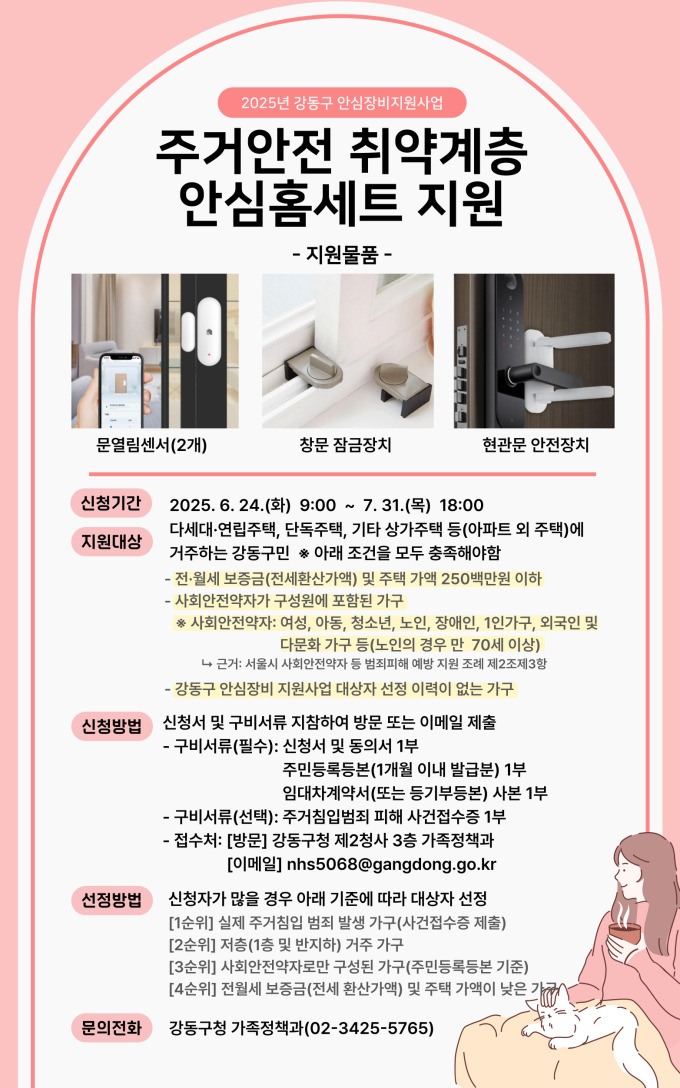 2025년 강동구 안심장비지원사업

주거안전 취약계층
안심홈세트 지원

- 지원물품 -

문열림센서(2개)
창문 잠금장치
현관문 안전장치

신청기간
2025. 6. 24.(화) 9:00 ~ 7. 31.(목) 18:00

지원대상
다세대·연립주택, 단독주택, 기타 상가주택 등(아파트 외 주택)에 거주하는 강동구민 ※ 아래 조건을 모두 충족해야함
- 전·월세 보증금(전세환산가액) 및 주택 가액 250백만원 이하
- 사회안전약자가 구성원에 포함된 가구
※ 사회안전약자: 여성, 아동, 청소년, 노인, 장애인, 1인가구, 외국인 및 다문화 가구 등(노인의 경우 만 70세 이상)
↳ 근거: 서울시 사회안전약자 등 범죄피해 예방 지원 조례 제2조제3항
- 강동구 안심장비 지원사업 대상자 선정 이력이 없는 가구

신청방법
신청서 및 구비서류 지참하여 방문 또는 이메일 제출
- 구비서류(필수): 신청서 및 동의서 1부
주민등록등본(1개월 이내 발급분) 1부
임대차계약서(또는 등기부등본) 사본 1부
- 구비서류(선택): 주거침입범죄 피해 사건접수증 1부
- 접수처: [방문] 강동구청 제2청사 3층 가족정책과
[이메일] nhs5068@gangdong.go.kr

선정방법
신청자가 많을 경우 아래 기준에 따라 대상자 선정
[1순위] 실제 주거침입 범죄 발생 가구(사건접수증 제출)
[2순위] 저층(1층 및 반지하) 거주 가구
[3순위] 사회안전약자로만 구성된 가구(주민등록등본 기준)
[4순위] 전월세 보증금(전세 환산가액) 및 주택 가액이 낮은 가구

문의전화
강동구청 가족정책과(02-3425-5765)